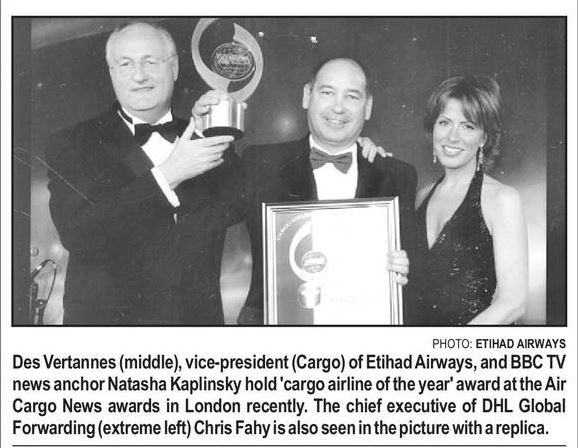 PHOTO: ETIHAD AIRWAYS

Des Vertannes (middle), vice-president (Cargo) of Etihad Airways, and BBC TV news anchor Natasha Kaplinsky hold 'cargo airline of the year' award at the Air Cargo News awards in London recently. The chief executive of DHL Global Forwarding (extreme left) Chris Fahy is also seen in the picture with a replica.